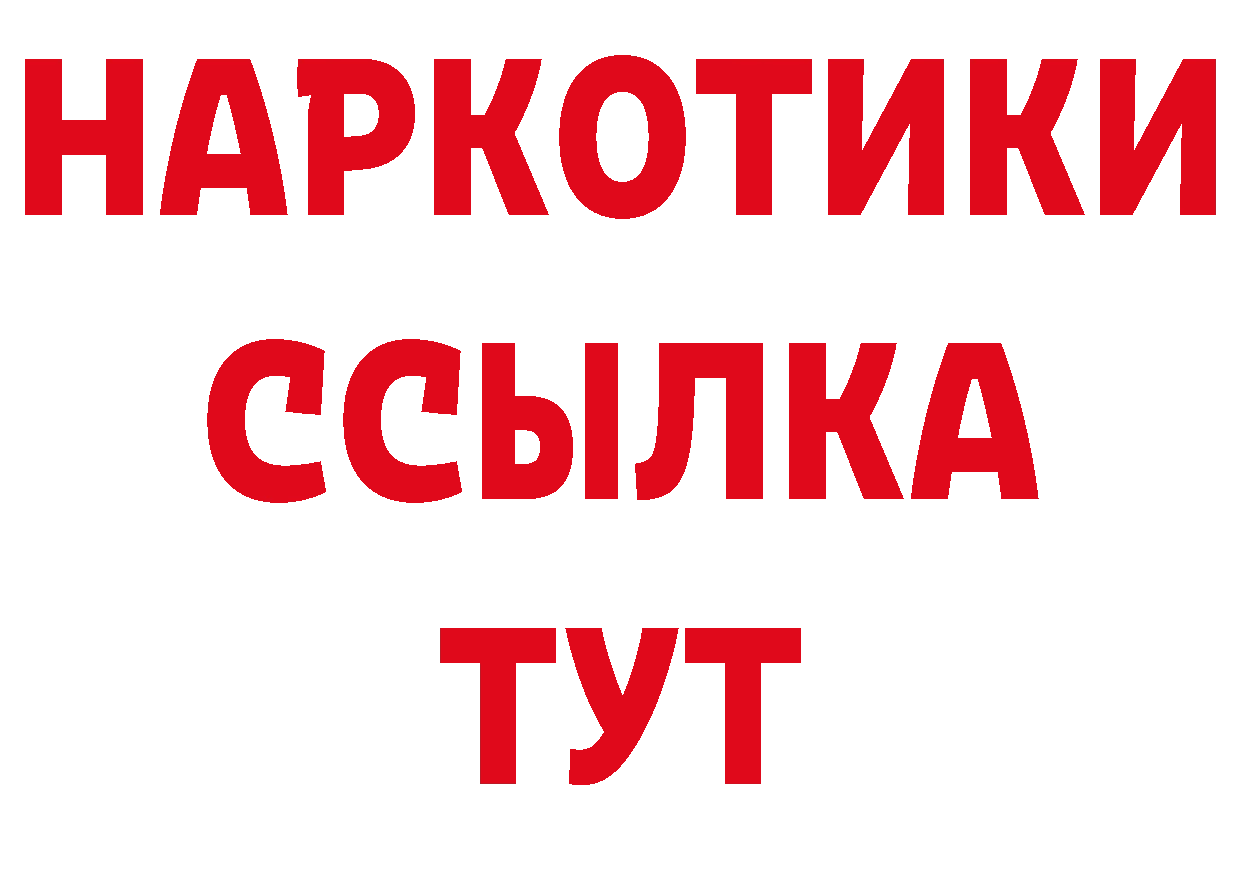 НАРКОТИКИ
ССЫЛКА
ТУТ